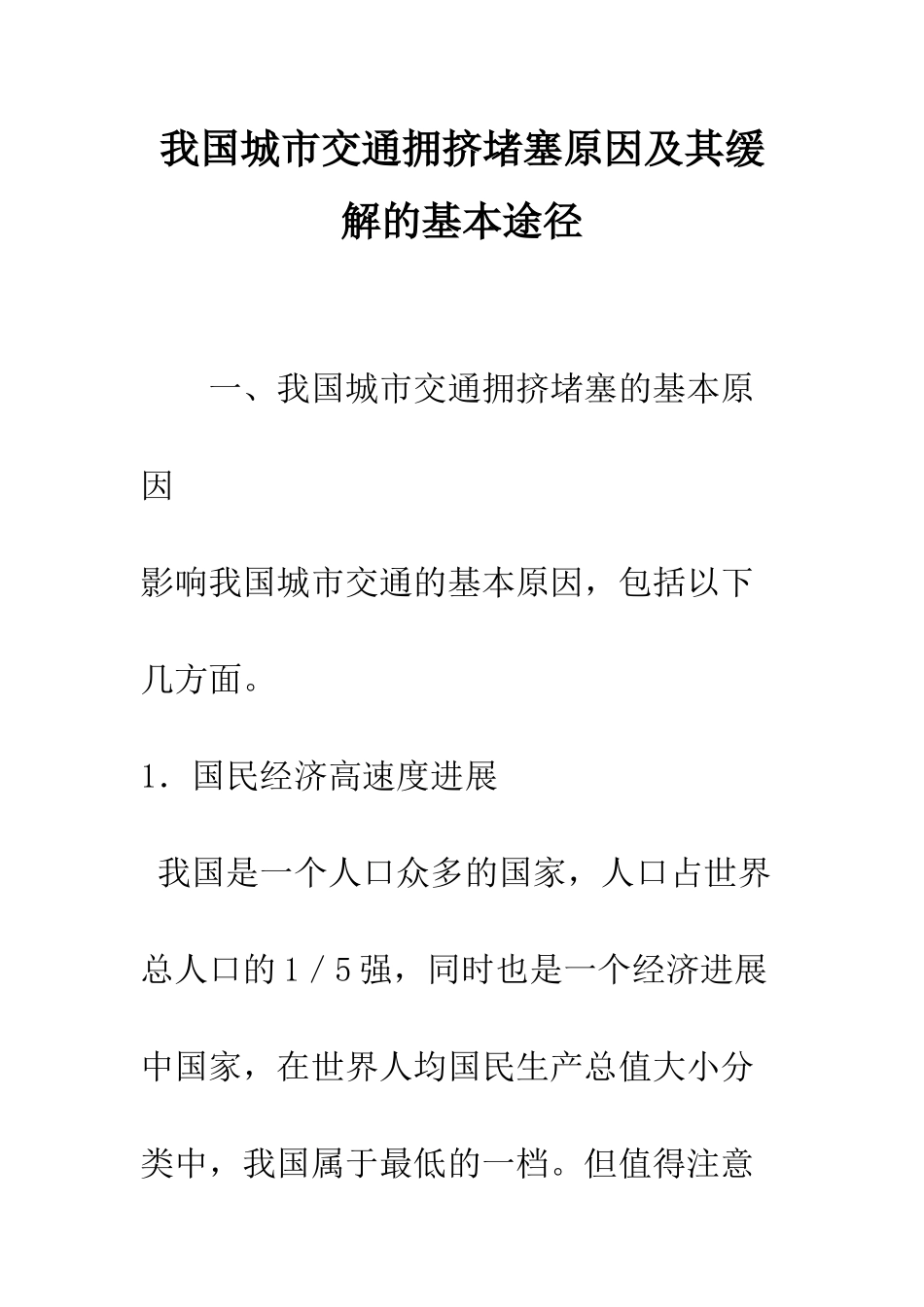 我国城市交通拥挤堵塞原因及其缓解的基本途径

一、我国城市交通拥挤堵塞的基本原因

影响我国城市交通的基本原因，包括以下几方面。

1．国民经济高速度进展

我国是一个人口众多的国家，人口占世界总人口的1／5强，同时也是一个经济进展中国家，在世界人均国民生产总值大小分类中，我国属于最低的一档。但值得注意